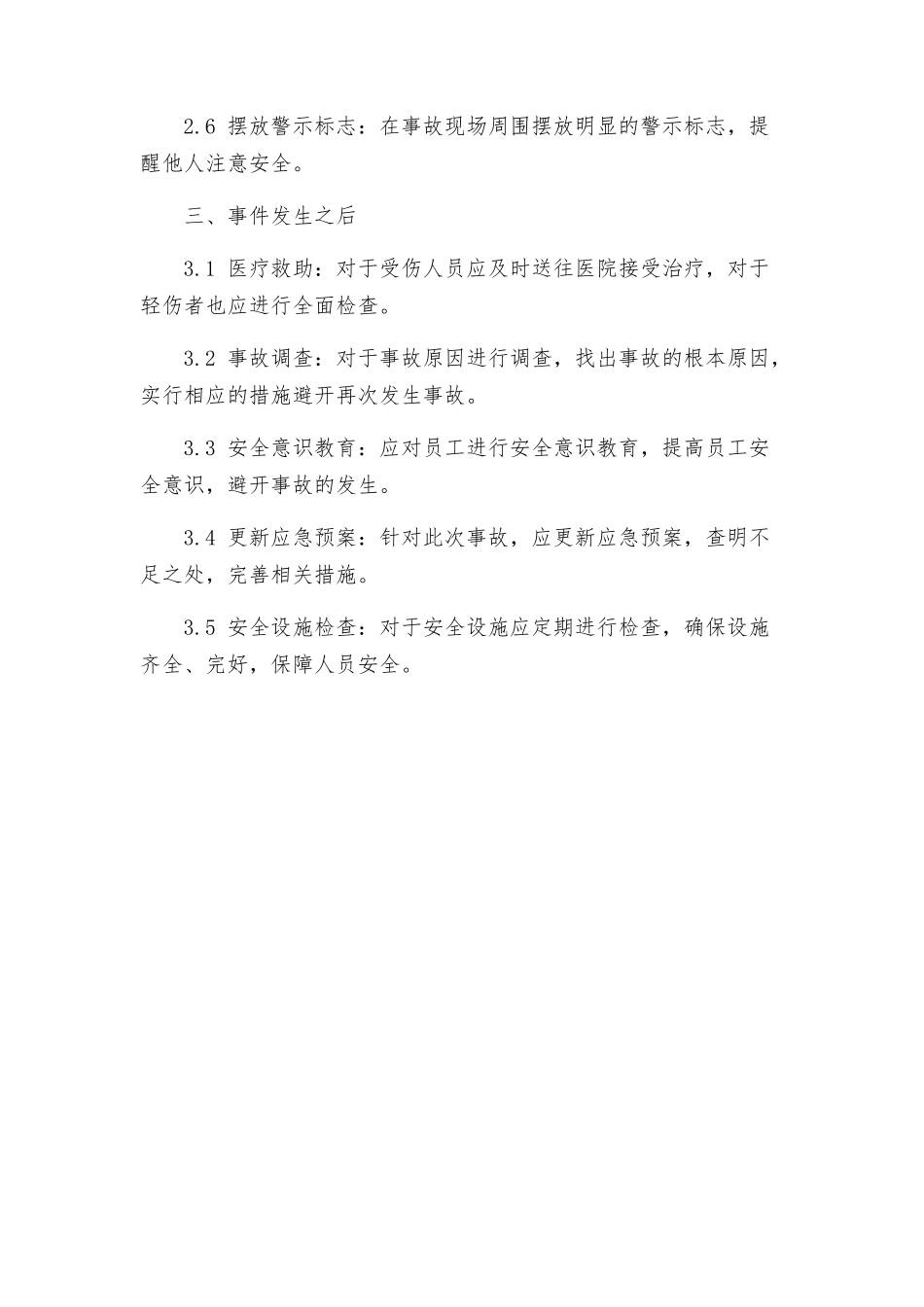 2.6 摆放警示标志：在事故现场周围摆放明显的警示标志，提醒他人注意安全。

三、事件发生之后

3.1 医疗救助：对于受伤人员应及时送往医院接受治疗，对于轻伤者也应进行全面检查。

3.2 事故调查：对于事故原因进行调查，找出事故的根本原因，实行相应的措施避开再次发生事故。

3.3 安全意识教育：应对员工进行安全意识教育，提高员工安全意识，避开事故的发生。

3.4 更新应急预案：针对此次事故，应更新应急预案，查明不足之处，完善相关措施。

3.5 安全设施检查：对于安全设施应定期进行检查，确保设施齐全、完好，保障人员安全。